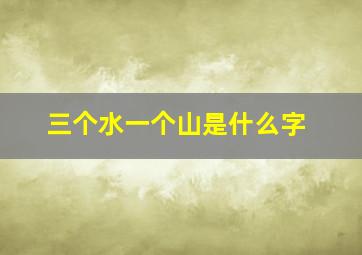 三个水一个山是什么字